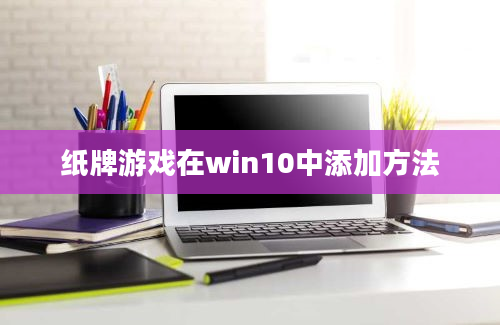 纸牌游戏在win10中添加方法